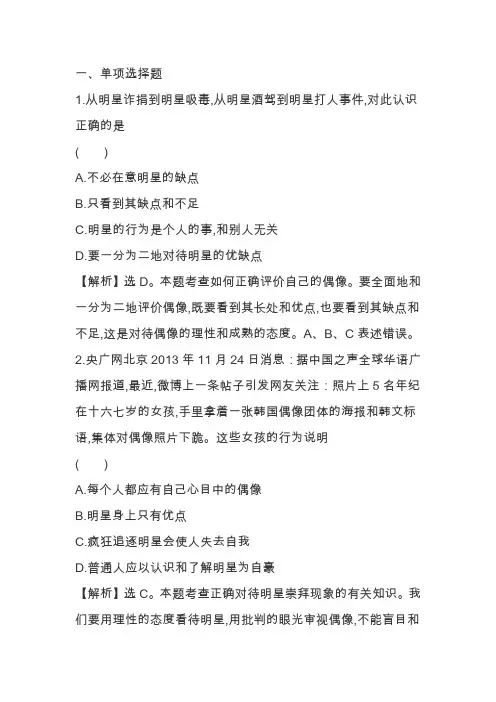 一、单项选择题

1.从明星诈捐到明星吸毒,从明星酒驾到明星打人事件,对此认识正确的是

(　　)

A.不必在意明星的缺点

B.只看到其缺点和不足

C.明星的行为是个人的事,和别人无关

D.要一分为二地对待明星的优缺点

【解析】选 D。本题考查如何正确评价自己的偶像。要全面地和一分为二地评价偶像,既要看到其长处和优点,也要看到其缺点和不足,这是对待偶像的理性和成熟的态度。A、B、C 表述错误。

2.央广网北京 2013 年 11 月 24 日消息：据中国之声全球华语广播网报道,最近,微博上一条帖子引发网友关注：照片上 5 名年纪在十六七岁的女孩,手里拿着一张韩国偶像团体的海报和韩文标语,集体对偶像照片下跪。这些女孩的行为说明

(　　)

A.每个人都应有自己心目中的偶像

B.明星身上只有优点

C.疯狂追逐明星会使人失去自我

D.普通人应以认识和了解明星为自豪

【解析】选 C。本题考查正确对待明星崇拜现象的有关知识。我们要用理性的态度看待明星,用批判的眼光审视偶像,不能盲目和